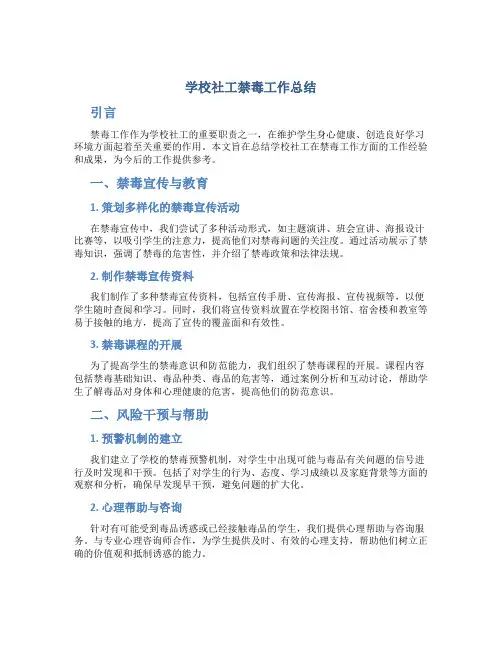 学校社工禁毒工作总结

引言

禁毒工作作为学校社工的重要职责之一，在维护学生身心健康、创造良好学习环境方面起着至关重要的作用。本文旨在总结学校社工在禁毒工作方面的工作经验和成果，为今后的工作提供参考。

一、禁毒宣传与教育

1. 策划多样化的禁毒宣传活动

在禁毒宣传中，我们尝试了多种活动形式，如主题演讲、班会宣讲、海报设计比赛等，以吸引学生的注意力，提高他们对禁毒问题的关注度。通过活动展示了禁毒知识，强调了禁毒的危害性，并介绍了禁毒政策和法律法规。

2. 制作禁毒宣传资料

我们制作了多种禁毒宣传资料，包括宣传手册、宣传海报、宣传视频等，以便学生随时查阅和学习。同时，我们将宣传资料放置在学校图书馆、宿舍楼和教室等易于接触的地方，提高了宣传的覆盖面和有效性。

3. 禁毒课程的开展

为了提高学生的禁毒意识和防范能力，我们组织了禁毒课程的开展。课程内容包括禁毒基础知识、毒品种类、毒品的危害等，通过案例分析和互动讨论，帮助学生了解毒品对身体和心理健康的危害，提高他们的防范意识。

二、风险干预与帮助

1. 预警机制的建立

我们建立了学校的禁毒预警机制，对学生中出现可能与毒品有关问题的信号进行及时发现和干预。包括了对学生的行为、态度、学习成绩以及家庭背景等方面的观察和分析，确保早发现早干预，避免问题的扩大化。

2. 心理帮助与咨询

针对有可能受到毒品诱惑或已经接触毒品的学生，我们提供心理帮助与咨询服务。与专业心理咨询师合作，为学生提供及时、有效的心理支持，帮助他们树立正确的价值观和抵制诱惑的能力。